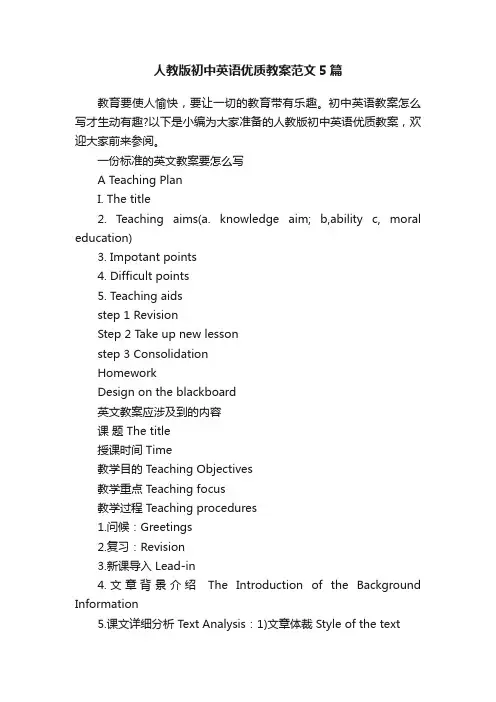 人教版初中英语优质教案范文5篇

教育要使人愉快，要让一切的教育带有乐趣。初中英语教案怎么写才生动有趣?以下是小编为大家准备的人教版初中英语优质教案，欢迎大家前来参阅。

一份标准的英文教案要怎么写

A Teaching Plan

I. The title

2. Teaching aims(a. knowledge aim; b,ability c, moral education)

3. Impotant points

4. Difficult points

5. Teaching aids

step 1 Revision

Step 2 Take up new lesson

step 3 Consolidation

Homework

Design on the blackboard

英文教案应涉及到的内容

课 题 The title

授课时间 Time

教学目的 Teaching Objectives

教学重点 Teaching focus

教学过程 Teaching procedures

1.问候：Greetings

2.复习：Revision

3.新课导入 Lead-in

4.文章背景介绍 The Introduction of the Background Information

5.课文详细分析 Text Analysis：1)文章体裁 Style of the text